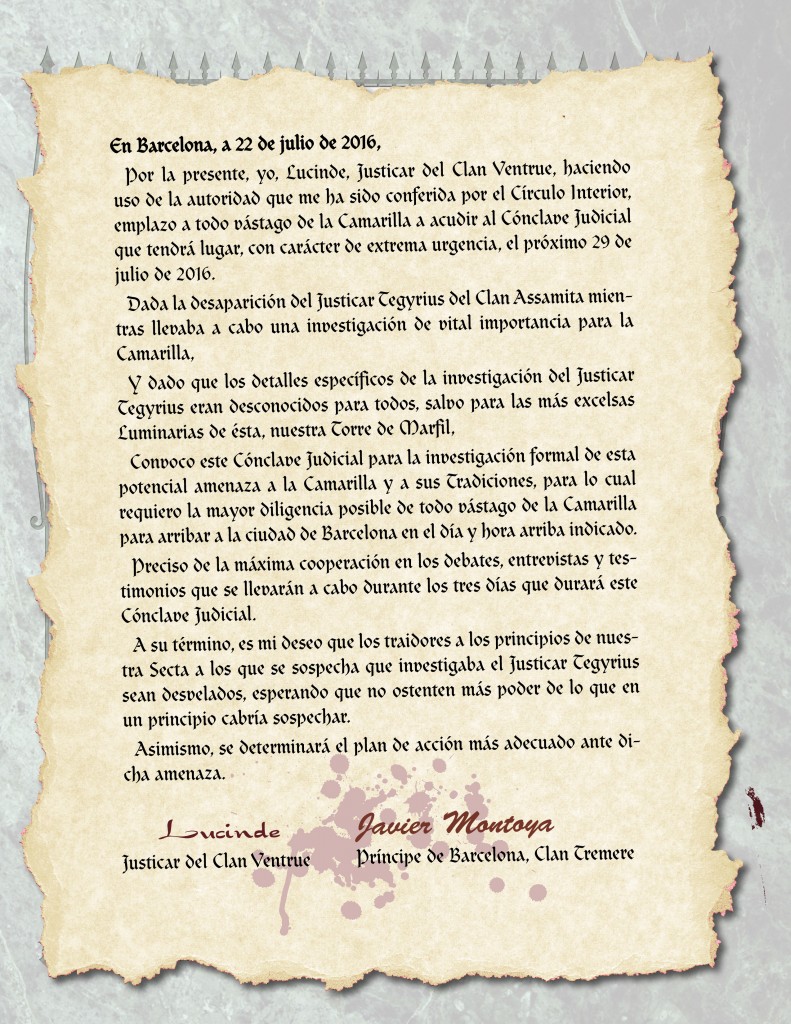 En Barcelona, a 22 de julio de 2016,

Por la presente, yo, Lucinde, Justicar del Clan Ventrue, haciendo uso de la autoridad que me ha sido conferida por el Círculo Interior, emplazo a todo vástago de la Camarilla a acudir al Cónclave Judicial que tendrá lugar, con carácter de extrema urgencia, el próximo 29 de julio de 2016.

Dada la desaparición del Justicar Tegyrius del Clan Assamita mientras llevaba a cabo una investigación de vital importancia para la Camarilla,

Y dado que los detalles específicos de la investigación del Justicar Tegyrius eran desconocidos para todos, salvo para las más excelsas Luminarias de ésta, nuestra Torre de Marfil,

Convoco este Cónclave Judicial para la investigación formal de esta potencial amenaza a la Camarilla y a sus Tradiciones, para lo cual requiero la mayor diligencia posible de todo vástago de la Camarilla para arribar a la ciudad de Barcelona en el día y hora arriba indicado.

Preciso de la máxima cooperación en los debates, entrevistas y testimonios que se llevarán a cabo durante los tres días que durará este Cónclave Judicial.

A su término, es mi deseo que los traidores a los principios de nuestra Secta a los que se sospecha que investigaba el Justicar Tegyrius sean desvelados, esperando que no ostenten más poder de lo que en un principio cabría sospechar.

Asimismo, se determinará el plan de acción más adecuado ante dicha amenaza.

Lucinde
Justicar del Clan Ventrue

Javier Montoya
Príncipe de Barcelona, Clan Tremere